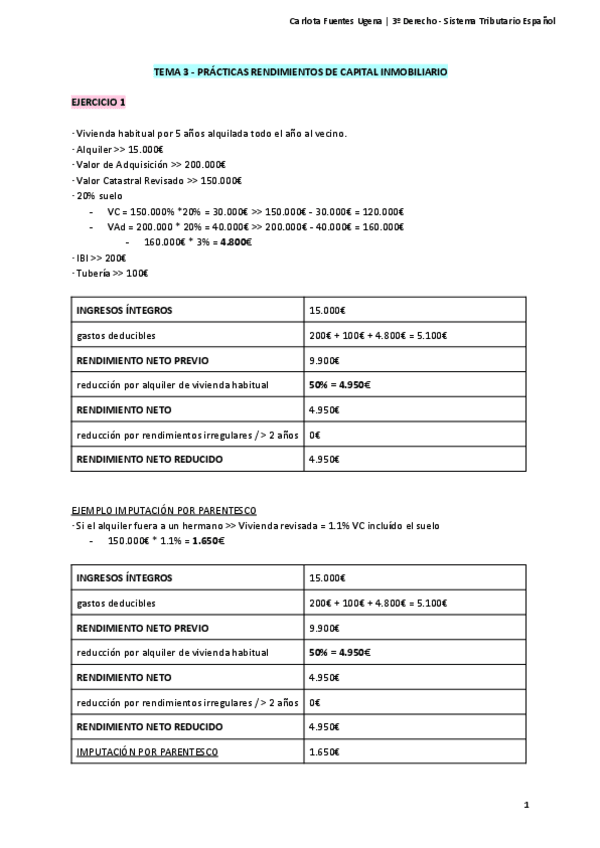 Carlota Fuentes Ugena | 3º Derecho - Sistema Tributario Español

TEMA 3 - PRÁCTICAS RENDIMIENTOS DE CAPITAL INMOBILIARIO

EJERCICIO 1

- Vivienda habitual por 5 años alquilada todo el año al vecino.
- Alquiler >> 15.000€
- Valor de Adquisición >> 200.000€
- Valor Catastral Revisado >> 150.000€
- 20% suelo
- VC = 150.000% *20% = 30.000€ >> 150.000€ - 30.000€ = 120.000€
- VAd = 200.000 * 20% = 40.000€ >> 200.000€ - 40.000€ = 160.000€
- 160.000€ * 3% = 4.800€
- IBI >> 200€
- Tubería >> 100€

| INGRESOS ÍNTEGROS | 15.000€ |
|---|---|
| gastos deducibles | 200€ + 100€ + 4.800€ = 5.100€ |
| RENDIMIENTO NETO PREVIO | 9.900€ |
| reducción por alquiler de vivienda habitual | 50% = 4.950€ |
| RENDIMIENTO NETO | 4.950€ |
| reducción por rendimientos irregulares / > 2 años | 0€ |
| RENDIMIENTO NETO REDUCIDO | 4.950€ |

EJEMPLO IMPUTACIÓN POR PARENTESCO
- Si el alquiler fuera a un hermano >> Vivienda revisada = 1.1% VC incluido el suelo
- 150.000€ * 1.1% = 1.650€

| INGRESOS ÍNTEGROS | 15.000€ |
|---|---|
| gastos deducibles | 200€ + 100€ + 4.800€ = 5.100€ |
| RENDIMIENTO NETO PREVIO | 9.900€ |
| reducción por alquiler de vivienda habitual | 50% = 4.950€ |
| RENDIMIENTO NETO | 4.950€ |
| reducción por rendimientos irregulares / > 2 años | 0€ |
| RENDIMIENTO NETO REDUCIDO | 4.950€ |
| IMPUTACIÓN POR PARENTESCO | 1.650€ |

1